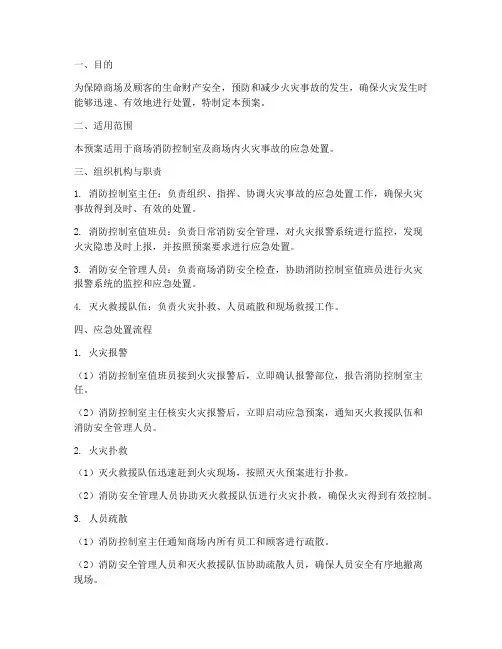 一、目的

为保障商场及顾客的生命财产安全，预防和减少火灾事故的发生，确保火灾发生时能够迅速、有效地进行处置，特制定本预案。

二、适用范围

本预案适用于商场消防控制室及商场内火灾事故的应急处置。

三、组织机构与职责

1. 消防控制室主任：负责组织、指挥、协调火灾事故的应急处置工作，确保火灾事故得到及时、有效的处置。

2. 消防控制室值班员：负责日常消防安全管理，对火灾报警系统进行监控，发现火灾隐患及时上报，并按照预案要求进行应急处置。

3. 消防安全管理人员：负责商场消防安全检查，协助消防控制室值班员进行火灾报警系统的监控和应急处置。

4. 灭火救援队伍：负责火灾扑救、人员疏散和现场救援工作。

四、应急处置流程

1. 火灾报警

（1）消防控制室值班员接到火灾报警后，立即确认报警部位，报告消防控制室主任。

（2）消防控制室主任核实火灾报警后，立即启动应急预案，通知灭火救援队伍和消防安全管理人员。

2. 火灾扑救

（1）灭火救援队伍迅速赶到火灾现场，按照灭火预案进行扑救。

（2）消防安全管理人员协助灭火救援队伍进行火灾扑救，确保火灾得到有效控制。

3. 人员疏散

（1）消防控制室主任通知商场内所有员工和顾客进行疏散。

（2）消防安全管理人员和灭火救援队伍协助疏散人员，确保人员安全有序地撤离现场。